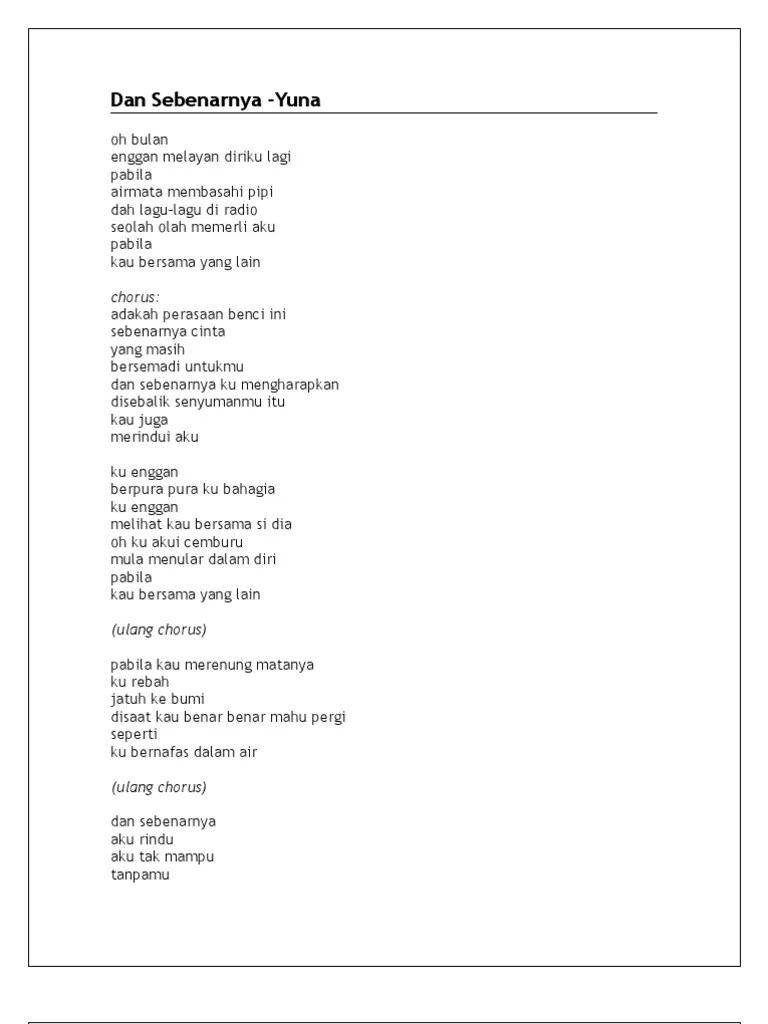 Dan Sebenarnya -Yuna

oh bulan
enggan melayan diriku lagi
pabila
airmata membasahi pipi
dah lagu-lagu di radio
seolah olah memerli aku
pabila
kau bersama yang lain

chorus:
adakah perasaan benci ini
sebenarnya cinta
yang masih
bersemadi untukmu
dan sebenarnya ku mengharapkan
disebalik senyumanmu itu
kau juga
merindui aku

ku enggan
berpura pura ku bahagia
ku enggan
melihat kau bersama si dia
oh ku akui cemburu
mula menular dalam diri
pabila
kau bersama yang lain

(ulang chorus)

pabila kau merenung matanya
ku rebah
jatuh ke bumi
disaat kau benar benar mahu pergi
seperti
ku bernafas dalam air

(ulang chorus)

dan sebenarnya
aku rindu
aku tak mampu
tanpamu